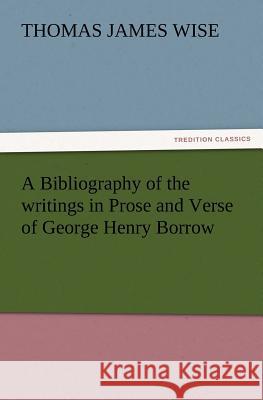 THOMAS JAMES WISE

TREDITION CLASSICS

A Bibliography of the writings in Prose and Verse of George Henry Borrow

Kraina Książek